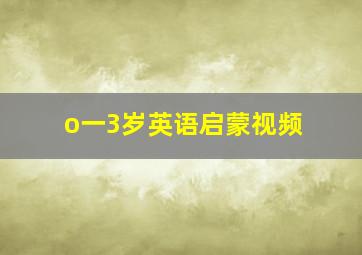 o一3岁英语启蒙视频